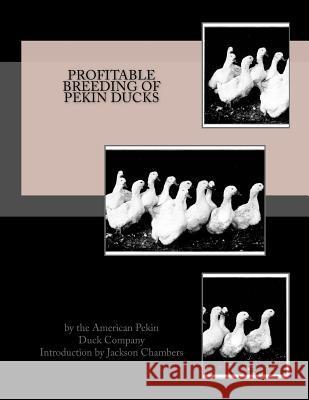 PROFITABLE BREEDING OF PEKIN DUCKS

by the American Pekin Duck Company
Introduction by Jackson Chambers

Kraina Książek